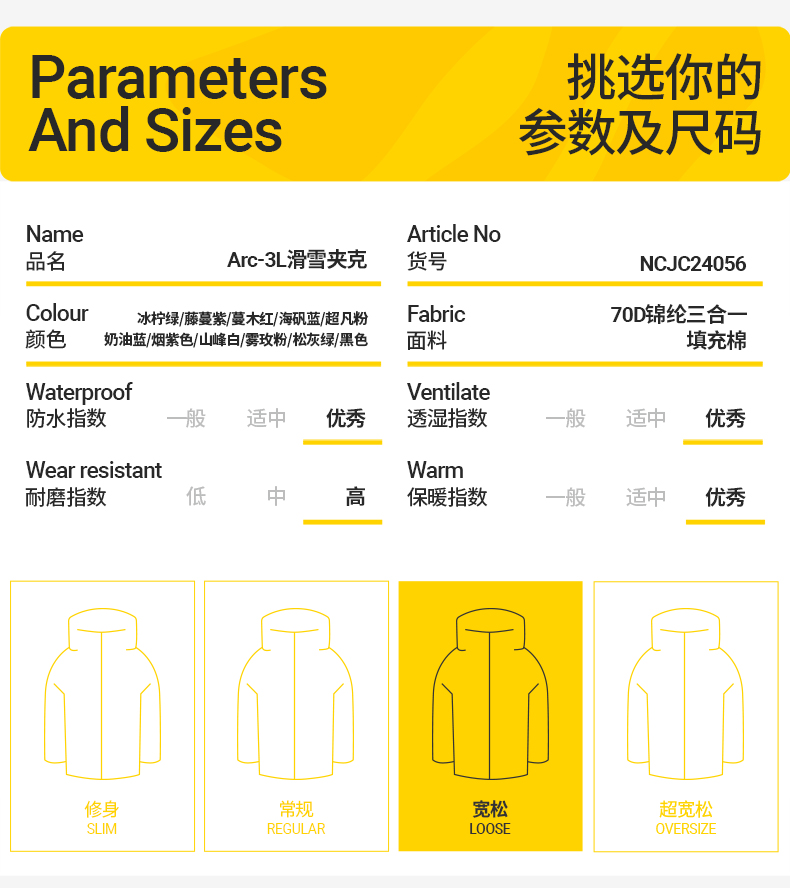 Parameters
And Sizes

挑选你的
参数及尺码

Name
品名
Arc-3L滑雪夹克

Colour
颜色
冰柠绿/藤蔓紫/蔓木红/海矾蓝/超凡粉
奶油蓝/烟紫色/山峰白/雾玫粉/松灰绿/黑色

Waterproof
防水指数
一般 适中 优秀

Wear resistant
耐磨指数
低 中 高

Article No
货号
NCJC24056

Fabric
面料
70D锦纶三合一
填充棉

Ventilate
透湿指数
一般 适中 优秀

Warm
保暖指数
一般 适中 优秀

修身
SLIM

常规
REGULAR

宽松
LOOSE

超宽松
OVERSIZE